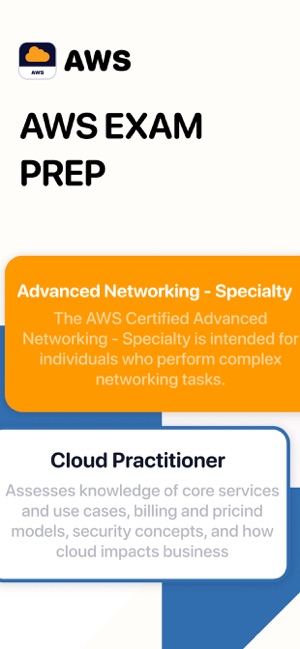 AWS

AWS

AWS EXAM PREP

Advanced Networking - Specialty

The AWS Certified Advanced Networking - Specialty is intended for individuals who perform complex networking tasks.

Cloud Practitioner

Assesses knowledge of core services and use cases, billing and pricind models, security concepts, and how cloud impacts business